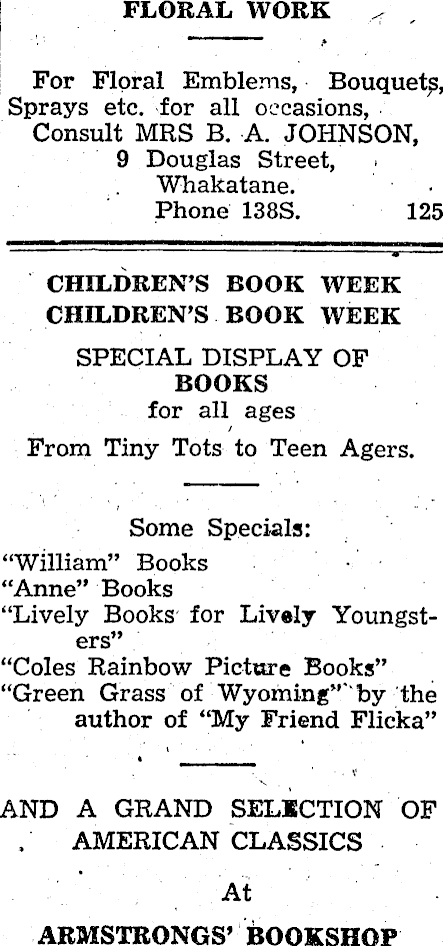 FLORAL WORK

For Floral Emblems, Bouquets, Sprays etc. for all occasions, Consult MRS B. A. JOHNSON,
9 Douglas Street,
Whakatane.
Phone 138S. 125

CHILDREN'S BOOK WEEK
CHILDREN'S BOOK WEEK

SPECIAL DISPLAY OF
BOOKS
for all ages
From Tiny Tots to Teen Agers.

Some Specials:
"William" Books
"Anne" Books
"Lively Books for Lively Youngsters"
"Coles Rainbow Picture Books"
"Green Grass of Wyoming" by the author of "My Friend Flicka"

AND A GRAND SELECTION OF AMERICAN CLASSICS

At

ARMSTRONGS' BOOKSHOP